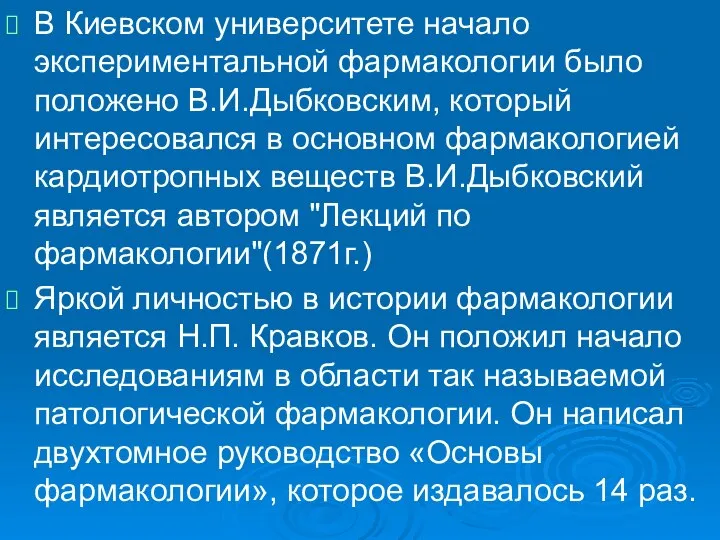 В Киевском университете начало экспериментальной фармакологии было положено В.И.Дыбковским, который интересовался в основном фармакологией кардиотропных веществ В.И.Дыбковский является автором "Лекций по фармакологии"(1871г.)

Яркой личностью в истории фармакологии является Н.П. Кравков. Он положил начало исследованиям в области так называемой патологической фармакологии. Он написал двухтомное руководство «Основы фармакологии», которое издавалось 14 раз.